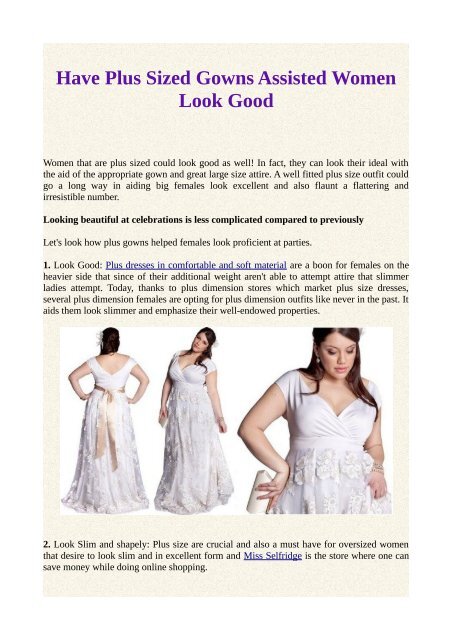 Have Plus Sized Gowns Assisted Women Look Good

Women that are plus sized could look good as well! In fact, they can look their ideal with the aid of the appropriate gown and great large size attire. A well fitted plus size outfit could go a long way in aiding big females look excellent and also flaunt a flattering and irresistible number.

Looking beautiful at celebrations is less complicated compared to previously

Let's look how plus gowns helped females look proficient at parties.

1. Look Good: Plus dresses in comfortable and soft material are a boon for females on the heavier side that since of their additional weight aren't able to attempt attire that slimmer ladies attempt. Today, thanks to plus dimension stores which market plus size dresses, several plus dimension females are opting for plus dimension outfits like never in the past. It aids them look slimmer and emphasize their well-endowed properties.

2. Look Slim and shapely: Plus size are crucial and also a must have for oversized women that desire to look slim and in excellent form and Miss Selfridge is the store where one can save money while doing online shopping.